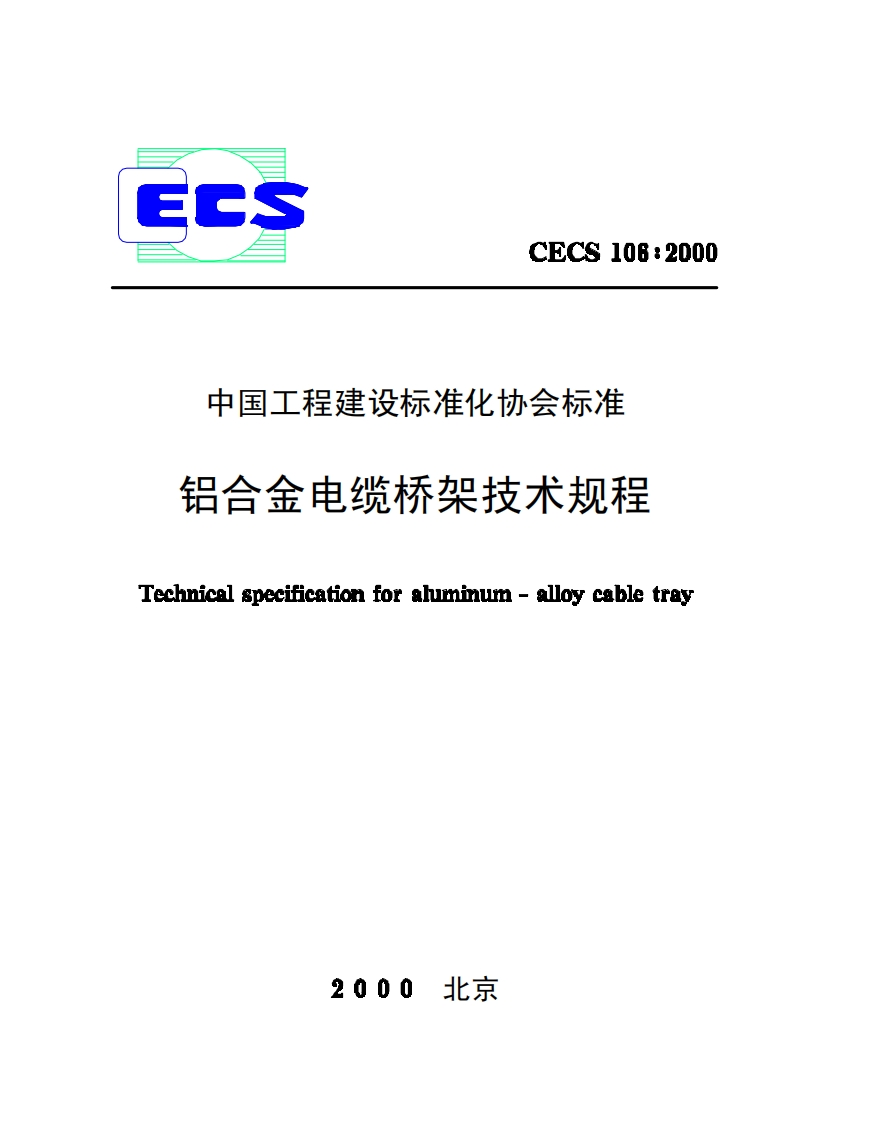 ECS

CECS 106：2000

中国工程建设标准化协会标准

铝合金电缆桥架技术规程

Technical specification for aluminum - alloy cable tray

2000 北京